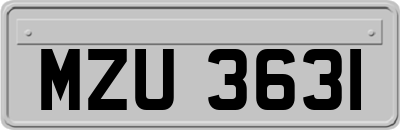 MZU 3631